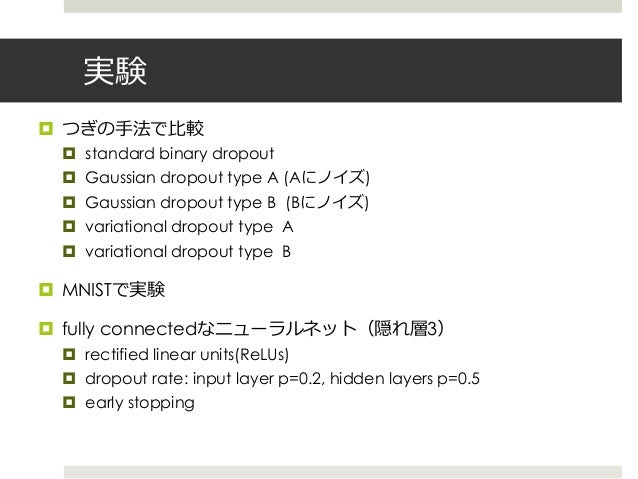 実験

つぎの手法で比較

standard binary dropout

Gaussian dropout type A (Aにノイズ)

Gaussian dropout type B (Bにノイズ)

variational dropout type A

variational dropout type B

MNISTで実験

fully connectedなニューラルネット（隠れ層3）

rectified linear units(ReLUs)

dropout rate: input layer p=0.2, hidden layers p=0.5

early stopping